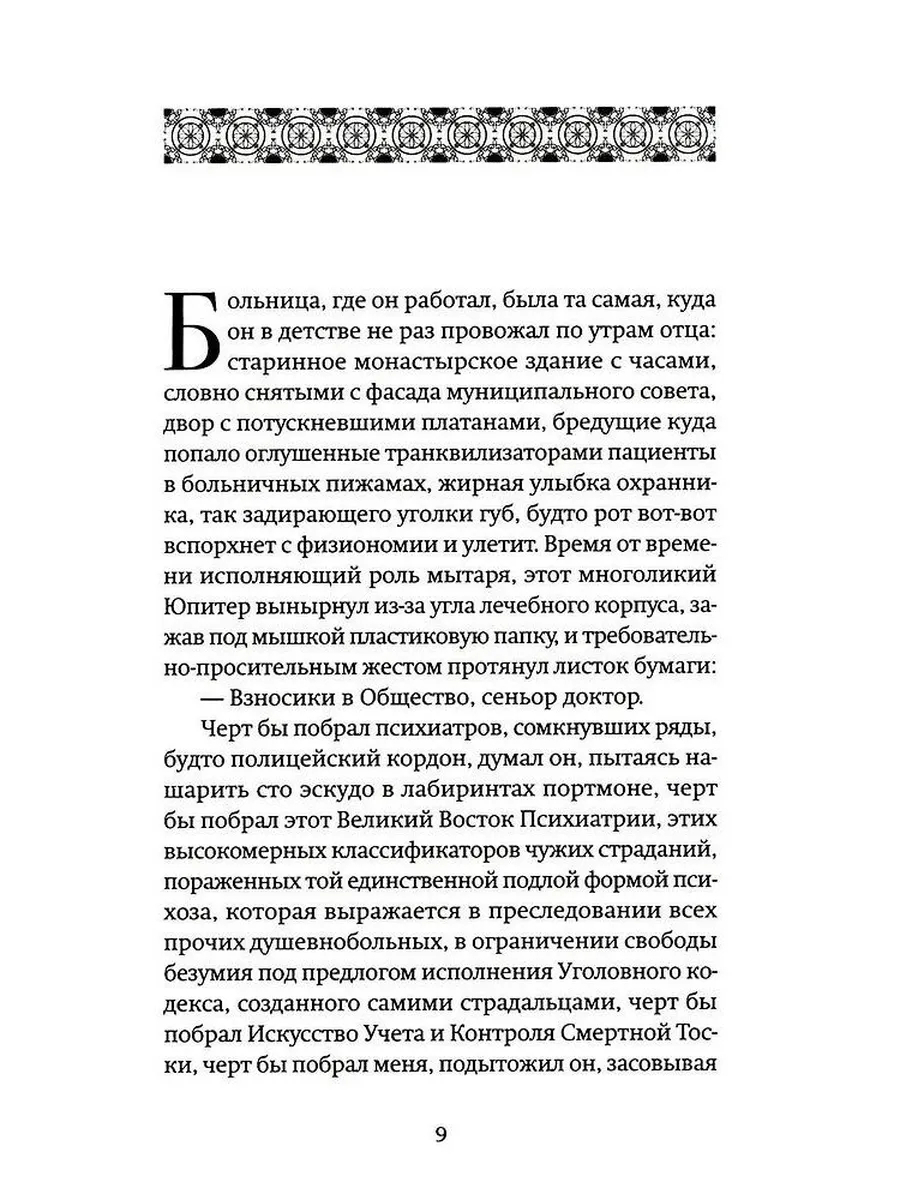 Больница, где он работал, была та самая, куда он в детстве не раз провожал по утрам отца: старинное монастырское здание с часами, словно снятыми с фасада муниципального совета, двор с потускневшими платанами, бредущие куда попало оглушенные транквилизаторами пациенты в больничных пижамах, жирная улыбка охранника, так задирающего уголки губ, будто рот вот-вот вспорхнет с физиономии и улетит. Время от времени исполняющий роль мытаря, этот многоликий Юпитер вынырнул из-за угла лечебного корпуса, зажав под мышкой пластиковую папку, и требовательно-просительным жестом протянул листок бумаги:

— Взносики в Общество, сеньор доктор.

Черт бы побрал психиатров, сомкнувших ряды, будто полицейский кордон, думал он, пытаясь нашарить сто эскудо в лабиринтах портмоне, черт бы побрал этот Великий Восток Психиатрии, этих высокомерных классификаторов чужих страданий, пораженных той единственной подлой формой психоза, которая выражается в преследовании всех прочих душевнобольных, в ограничении свободы безумия под предлогом исполнения Уголовного кодекса, созданного самими страдальцами, черт бы побрал Искусство Учета и Контроля Смертной Тоски, черт бы побрал меня, подытожил он, засовывая

9